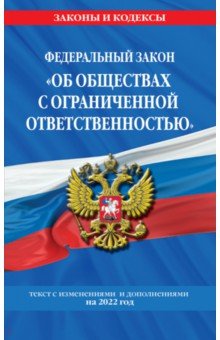 ЗАКОНЫ И КОДЕКСЫ

ФЕДЕРАЛЬНЫЙ ЗАКОН
«ОБ ОБЩЕСТВАХ С ОГРАНИЧЕННОЙ ОТВЕТСТВЕННОСТЬЮ»

текст с изменениями и дополнениями
на 2022 год